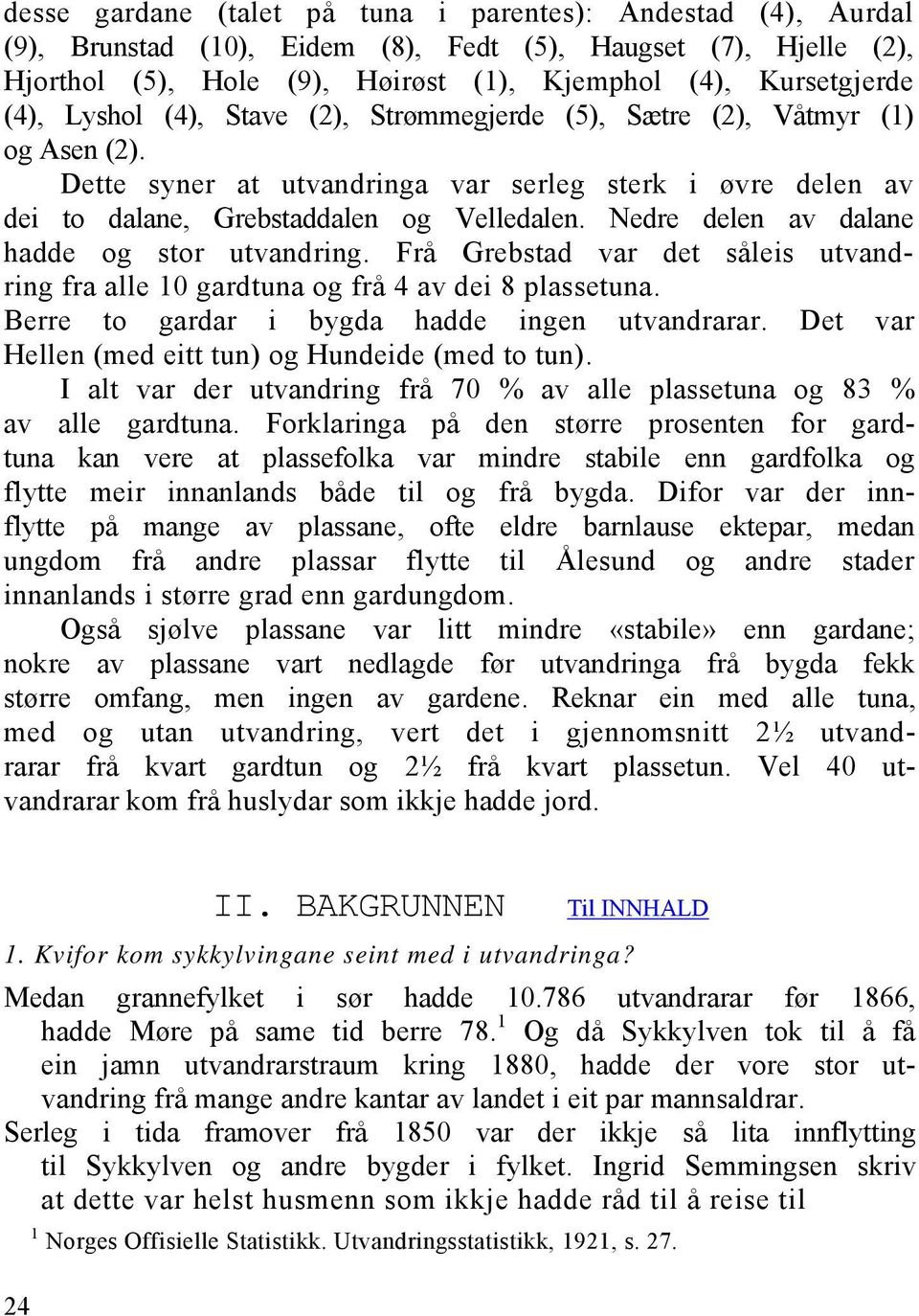 desse gardane (talet på tuna i parentes): Andestad (4), Aurdal (9), Brunstad (10), Eidem (8), Fedt (5), Haugset (7), Hjelle (2), Hjorthol (5), Hole (9), Høirøst (1), Kjemphol (4), Kursetgjerde (4), Lyshol (4), Stave (2), Strømmegjerde (5), Sætre (2), Våtmyr (1) og Asen (2).

Dette syner at utvandringa var serleg sterk i øvre delen av dei to dalane, Grebstaddalen og Velledalen. Nedre delen av dalane hadde og stor utvandring. Frå Grebstad var det såleis utvandring fra alle 10 gardtuna og frå 4 av dei 8 plassetuna. Berre to gardar i bygda hadde ingen utvandrarar. Det var Hellen (med eitt tun) og Hundeide (med to tun).

I alt var der utvandring frå 70 % av alle plassetuna og 83 % av alle gardtuna. Forklaringa på den større prosenten for gardtuna kan vere at plassefolka var mindre stabile enn gardfolka og flytte meir innanlands både til og frå bygda. Difor var der innflytte på mange av plassane, ofte eldre barnlause ektepar, medan ungdom frå andre plassar flytte til Ålesund og andre stader innanlands i større grad enn gardungdom.

Også sjølve plassane var litt mindre «stabile» enn gardane; nokre av plassane vart nedlagde før utvandringa frå bygda fekk større omfang, men ingen av gardene. Reknar ein med alle tuna, med og utan utvandring, vert det i gjennomsnitt 2½ utvandrarar frå kvart gardtun og 2½ frå kvart plassetun. Vel 40 utvandrarar kom frå huslydar som ikkje hadde jord.

II. BAKGRUNNEN Til INNHALD

1. Kvifor kom sykkylvingane seint med i utvandringa?

Medan grannefylket i sør hadde 10.786 utvandrarar før 1866, hadde Møre på same tid berre 78.$^1$ Og då Sykkylven tok til å få ein jamn utvandrarstraum kring 1880, hadde der vore stor utvandring frå mange andre kantar av landet i eit par mannsaldrar.

Serleg i tida framover frå 1850 var der ikkje så lita innflytting til Sykkylven og andre bygder i fylket. Ingrid Semmingsen skriv at dette var helst husmenn som ikkje hadde råd til å reise til

$^1$ Norges Offisielle Statistikk. Utvandringsstatistikk, 1921, s. 27.

24